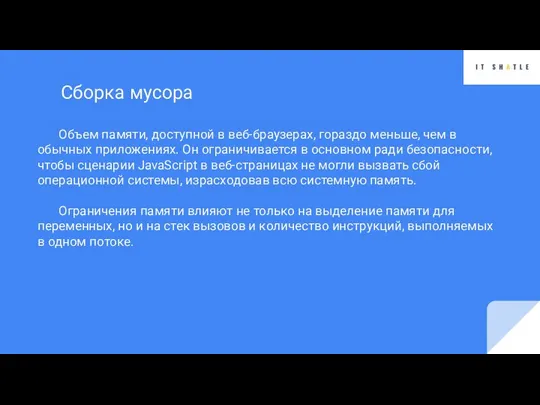 IT SHATLE

Сборка мусора

Объем памяти, доступной в веб-браузерах, гораздо меньше, чем в обычных приложениях. Он ограничивается в основном ради безопасности, чтобы сценарии JavaScript в веб-страницах не могли вызвать сбой операционной системы, израсходовав всю системную память.

Ограничения памяти влияют не только на выделение памяти для переменных, но и на стек вызовов и количество инструкций, выполняемых в одном потоке.